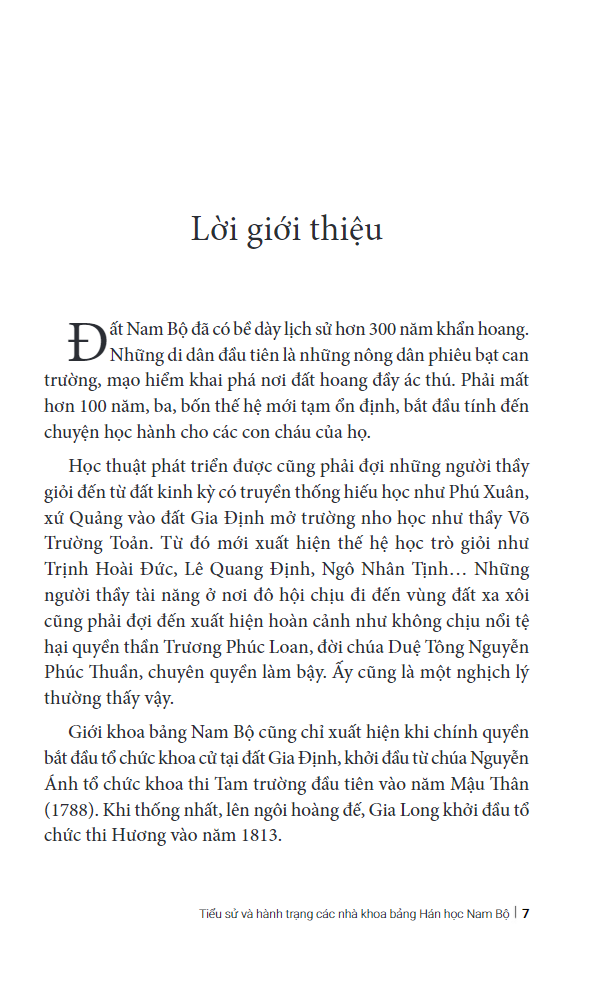 Lời giới thiệu

Đất Nam Bộ đã có bề dày lịch sử hơn 300 năm khẩn hoang. Những di dân đầu tiên là những nông dân phiêu bạt can trường, mạo hiểm khai phá nơi đất hoang đầy ác thú. Phải mất hơn 100 năm, ba, bốn thế hệ mới tạm ổn định, bắt đầu tính đến chuyện học hành cho các con cháu của họ.

Học thuật phát triển được cũng phải đợi những người thầy giỏi đến từ đất kinh kỳ có truyền thống hiếu học như Phú Xuân, xứ Quảng vào đất Gia Định mở trường nho học như thầy Võ Trường Toản. Từ đó mới xuất hiện thế hệ học trò giỏi như Trịnh Hoài Đức, Lê Quang Định, Ngô Nhân Tịnh… Những người thầy tài năng ở nơi đô hội chịu đi đến vùng đất xa xôi cũng phải đợi đến xuất hiện hoàn cảnh như không chịu nổi tệ hại quyền thần Trương Phúc Loan, đời chúa Duệ Tông Nguyễn Phúc Thuần, chuyên quyền làm bậy. Ấy cũng là một nghịch lý thường thấy vậy.

Giới khoa bảng Nam Bộ cũng chỉ xuất hiện khi chính quyền bắt đầu tổ chức khoa cử tại đất Gia Định, khởi đầu từ chúa Nguyễn Ánh tổ chức khoa thi Tam trường đầu tiên vào năm Mậu Thân (1788). Khi thống nhất, lên ngôi hoàng đế, Gia Long khởi đầu tổ chức thi Hương vào năm 1813.

Tiểu sử và hành trạng các nhà khoa bảng Hán học Nam Bộ | 7